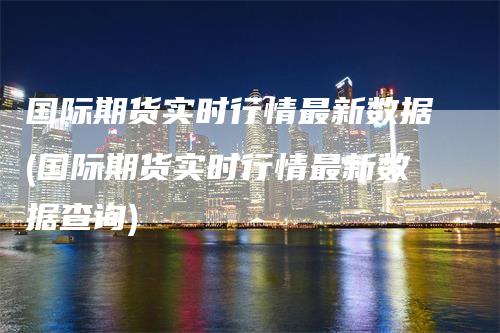 国际期货实时行情最新数据(国际期货实时行情最新数据查询)